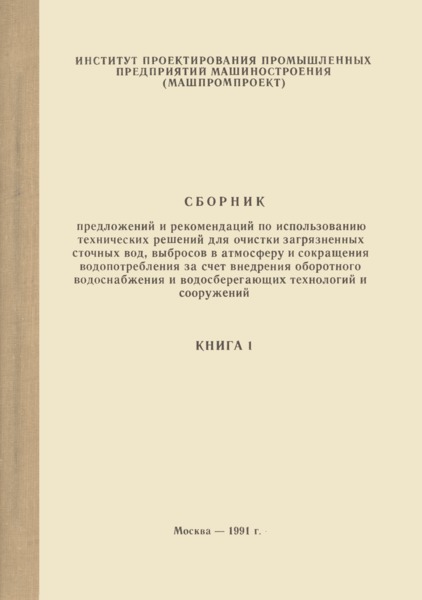 ИНСТИТУТ ПРОЕКТИРОВАНИЯ ПРОМЫШЛЕННЫХ ПРЕДПРИЯТИЙ МАШИНОСТРОЕНИЯ (МАШПРОМПРОЕКТ)

СБОРНИК

предложений и рекомендаций по использованию технических решений для очистки загрязненных сточных вод, выбросов в атмосферу и сокращения водопотребления за счет внедрения оборотного водоснабжения и водосберегающих технологий и сооружений

КНИГА I

Москва — 1991 г.